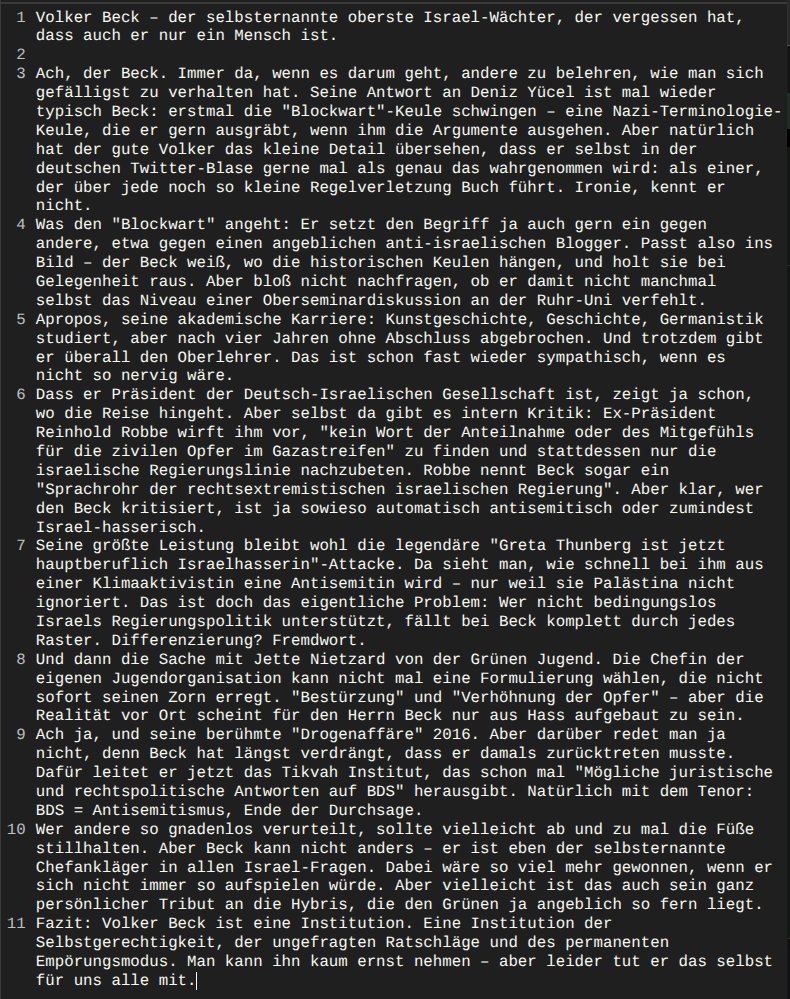 1 Volker Beck – der selbsternannte oberste Israel-Wächter, der vergessen hat, dass auch er nur ein Mensch ist.
2
3 Ach, der Beck. Immer da, wenn es darum geht, andere zu belehren, wie man sich gefälligst zu verhalten hat. Seine Antwort an Deniz Yücel ist mal wieder typisch Beck: erstmal die "Blockwart"-Keule schwingen – eine Nazi-Terminologie-Keule, die er gern ausgräbt, wenn ihm die Argumente ausgehen. Aber natürlich hat der gute Volker das kleine Detail übersehen, dass er selbst in der deutschen Twitter-Blase gerne mal als genau das wahrgenommen wird: als einer, der über jede noch so kleine Regelverletzung Buch führt. Ironie, kennt er nicht.
4 Was den "Blockwart" angeht: Er setzt den Begriff ja auch gern ein gegen andere, etwa gegen einen angeblichen anti-israelischen Blogger. Passt also ins Bild – der Beck weiß, wo die historischen Keulen hängen, und holt sie bei Gelegenheit raus. Aber bloß nicht nachfragen, ob er damit nicht manchmal selbst das Niveau einer Oberseminardiskussion an der Ruhr-Uni verfehlt.
5 Apropos, seine akademische Karriere: Kunstgeschichte, Geschichte, Germanistik studiert, aber nach vier Jahren ohne Abschluss abgebrochen. Und trotzdem gibt er überall den Oberlehrer. Das ist schon fast wieder sympathisch, wenn es nicht so nervig wäre.
6 Dass er Präsident der Deutsch-Israelischen Gesellschaft ist, zeigt ja schon, wo die Reise hingeht. Aber selbst da gibt es intern Kritik: Ex-Präsident Reinhold Robbe wirft ihm vor, "kein Wort der Anteilnahme oder des Mitgefühls für die zivilen Opfer im Gazastreifen" zu finden und stattdessen nur die israelische Regierungslinie nachzubeten. Robbe nennt Beck sogar ein "Sprachrohr der rechtsextremistischen israelischen Regierung". Aber klar, wer den Beck kritisiert, ist ja sowieso automatisch antisemitisch oder zumindest Israel-hasserisch.
7 Seine größte Leistung bleibt wohl die legendäre "Greta Thunberg ist jetzt hauptberuflich Israelhasserin"-Attacke. Da sieht man, wie schnell bei ihm aus einer Klimaaktivistin eine Antisemitin wird – nur weil sie Palästina nicht ignoriert. Das ist doch das eigentliche Problem: Wer nicht bedingungslos Israels Regierungspolitik unterstützt, fällt bei Beck komplett durch jedes Raster. Differenzierung? Fremdwort.
8 Und dann die Sache mit Jette Nietzard von der Grünen Jugend. Die Chefin der eigenen Jugendorganisation kann nicht mal eine Formulierung wählen, die nicht sofort seinen Zorn erregt. "Bestürzung" und "Verhöhnung der Opfer" – aber die Realität vor Ort scheint für den Herrn Beck nur aus Hass aufgebaut zu sein.
9 Ach ja, und seine berühmte "Drogenaffäre" 2016. Aber darüber redet man ja nicht, denn Beck hat längst verdrängt, dass er damals zurücktreten musste. Dafür leitet er jetzt das Tikvah Institut, das schon mal "Mögliche juristische und rechtspolitische Antworten auf BDS" herausgibt. Natürlich mit dem Tenor: BDS = Antisemitismus, Ende der Durchsage.
10 Wer andere so gnadenlos verurteilt, sollte vielleicht ab und zu mal die Füße stillhalten. Aber Beck kann nicht anders – er ist eben der selbsternannte Chefankläger in allen Israel-Fragen. Dabei wäre so viel mehr gewonnen, wenn er sich nicht immer so aufspielen würde. Aber vielleicht ist das auch sein ganz persönlicher Tribut an die Hybris, die den Grünen ja angeblich so fern liegt.
11 Fazit: Volker Beck ist eine Institution. Eine Institution der Selbstgerechtigkeit, der ungefragten Ratschläge und des permanenten Empörungsmodus. Man kann ihn kaum ernst nehmen – aber leider tut er das selbst für uns alle mit.